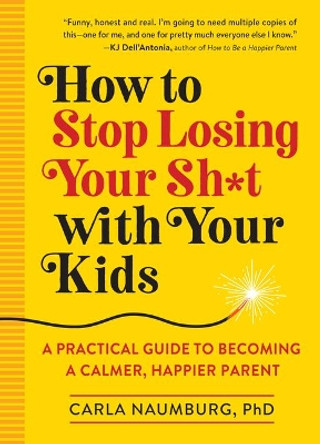 "Funny, honest and real. I'm going to need multiple copies of this—one for me, and one for pretty much everyone else I know."
—KJ Dell'Antonia, author of How to Be a Happier Parent

How to Stop Losing Your Sh*t with Your Kids

A PRACTICAL GUIDE TO BECOMING A CALMER, HAPPIER PARENT

CARLA NAUMBURG, PhD